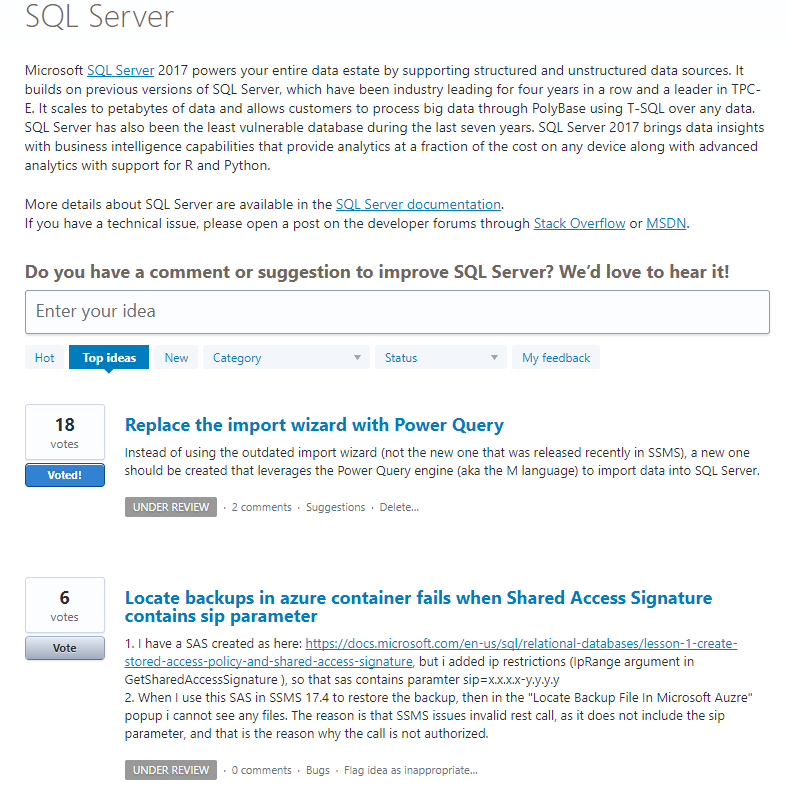 SQL Server

Microsoft SQL Server 2017 powers your entire data estate by supporting structured and unstructured data sources. It builds on previous versions of SQL Server, which have been industry leading for four years in a row and a leader in TPC-E. It scales to petabytes of data and allows customers to process big data through PolyBase using T-SQL over any data. SQL Server has also been the least vulnerable database during the last seven years. SQL Server 2017 brings data insights with business intelligence capabilities that provide analytics at a fraction of the cost on any device along with advanced analytics with support for R and Python.

More details about SQL Server are available in the SQL Server documentation.
If you have a technical issue, please open a post on the developer forums through Stack Overflow or MSDN.

Do you have a comment or suggestion to improve SQL Server? We'd love to hear it!

Enter your idea

Hot Top ideas New Category Status My feedback

18
votes
Voted!

Replace the import wizard with Power Query

Instead of using the outdated import wizard (not the new one that was released recently in SSMS), a new one should be created that leverages the Power Query engine (aka the M language) to import data into SQL Server.

UNDER REVIEW · 2 comments · Suggestions · Delete...

6
votes
Vote

Locate backups in azure container fails when Shared Access Signature contains sip parameter

1. I have a SAS created as here: https://docs.microsoft.com/en-us/sql/relational-databases/lesson-1-create-stored-access-policy-and-shared-access-signature, but i added ip restrictions (IpRange argument in GetSharedAccessSignature ), so that sas contains paramter sip=x.x.x.x-y.y.y.y
2. When I use this SAS in SSMS 17.4 to restore the backup, then in the "Locate Backup File In Microsoft Auzre" popup i cannot see any files. The reason is that SSMS issues invalid rest call, as it does not include the sip parameter, and that is the reason why the call is not authorized.

UNDER REVIEW · 0 comments · Bugs · Flag idea as inappropriate...